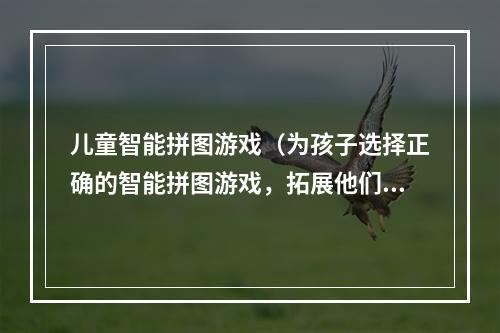 儿童智能拼图游戏（为孩子选择正确的智能拼图游戏，拓展他们...